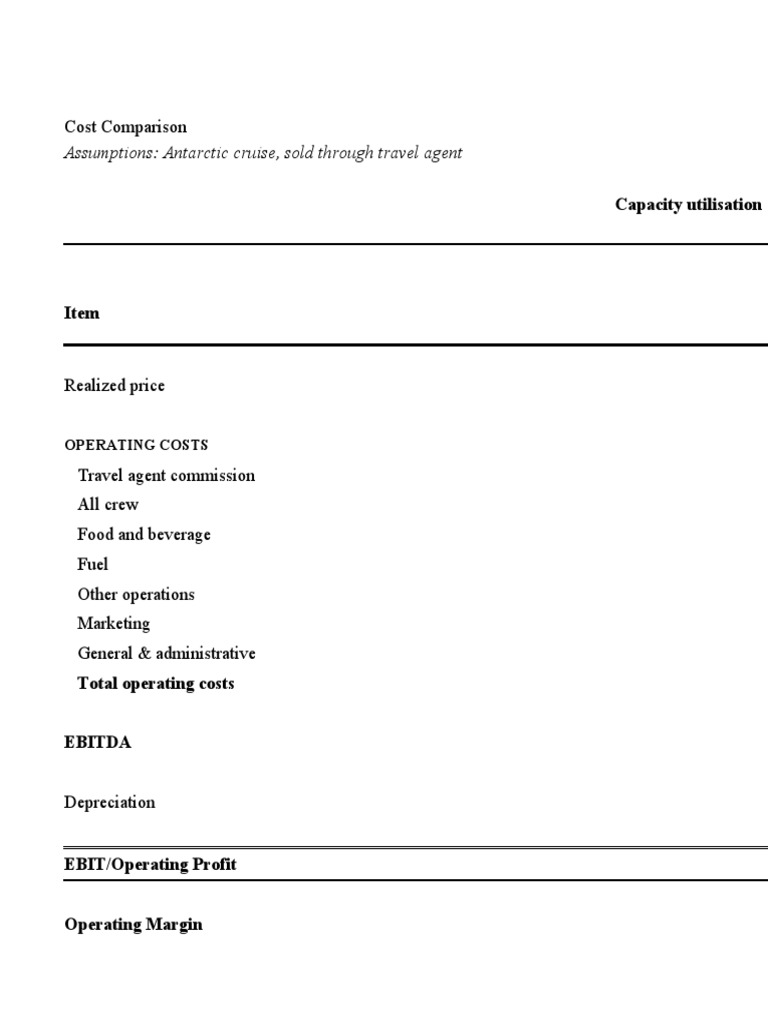 Cost Comparison
Assumptions: Antarctic cruise, sold through travel agent

Capacity utilisation

Item

Realized price

OPERATING COSTS
Travel agent commission
All crew
Food and beverage
Fuel
Other operations
Marketing
General & administrative
Total operating costs

EBITDA

Depreciation

EBIT/Operating Profit

Operating Margin